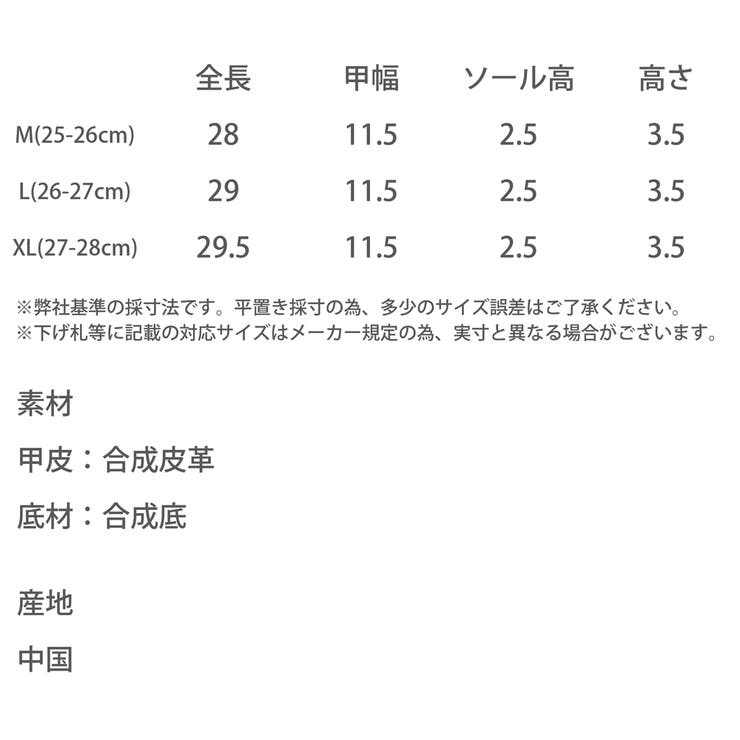 |  | 全長 | 甲幅 | ソール高 | 高さ |
|---|---|---|---|---|
| M(25-26cm) | 28 | 11.5 | 2.5 | 3.5 |
| L(26-27cm) | 29 | 11.5 | 2.5 | 3.5 |
| XL(27-28cm) | 29.5 | 11.5 | 2.5 | 3.5 |

※弊社基準の採寸法です。平置き採寸の為、多少のサイズ誤差はご了承ください。
※下げ札等に記載の対応サイズはメーカー規定の為、実寸と異なる場合がございます。

素材

甲皮：合成皮革

底材：合成底

産地

中国